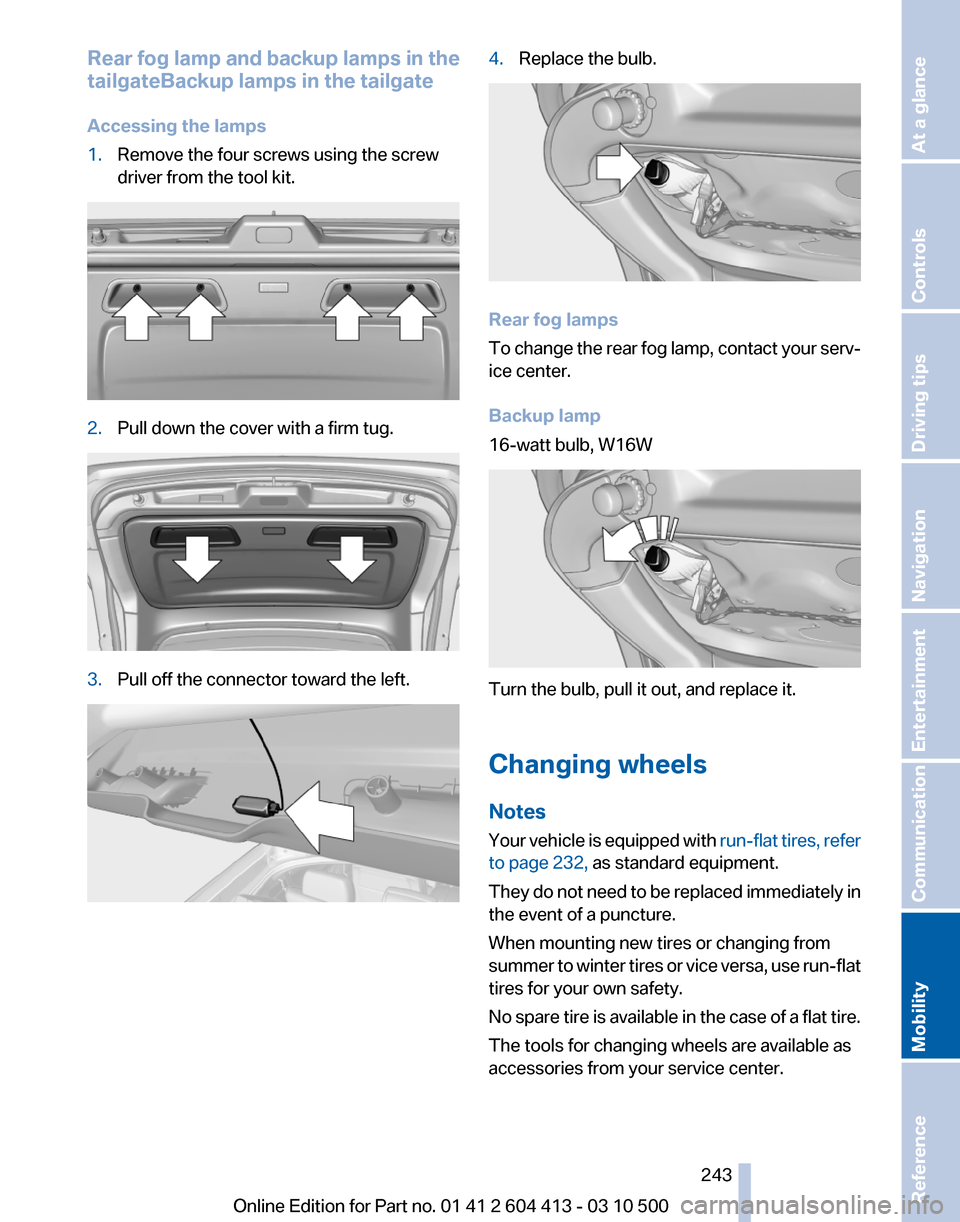 Rear fog lamp and backup lamps in the tailgateBackup lamps in the tailgate

Accessing the lamps

1. Remove the four screws using the screw driver from the tool kit.

2. Pull down the cover with a firm tug.

3. Pull off the connector toward the left.

4. Replace the bulb.

Rear fog lamps

To change the rear fog lamp, contact your service center.

Backup lamp

16-watt bulb, W16W

Turn the bulb, pull it out, and replace it.

Changing wheels

Notes

Your vehicle is equipped with run-flat tires, refer to page 232, as standard equipment.

They do not need to be replaced immediately in the event of a puncture.

When mounting new tires or changing from summer to winter tires or vice versa, use run-flat tires for your own safety.

No spare tire is available in the case of a flat tire.

The tools for changing wheels are available as accessories from your service center.

243

Online Edition for Part no. 01 41 2 604 413 - 03 10 500

At a glance
Controls
Driving tips
Navigation
Entertainment
Communication
Mobility
Reference

carmanualsonline.info